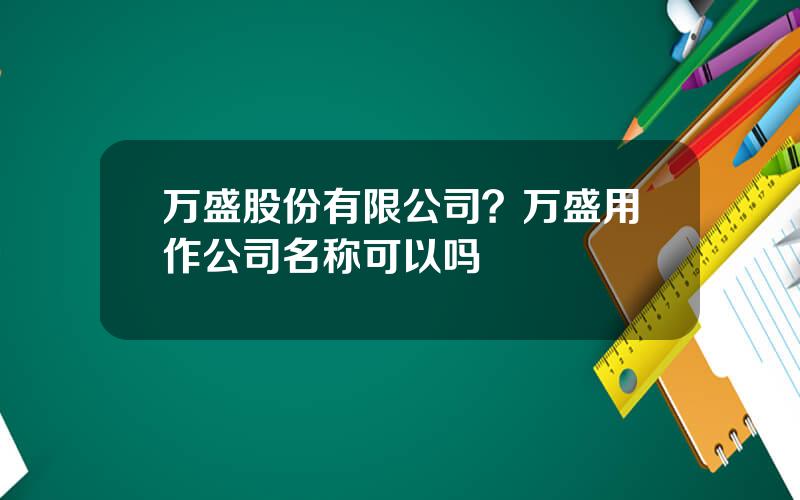 万盛股份有限公司？万盛用作公司名称可以吗